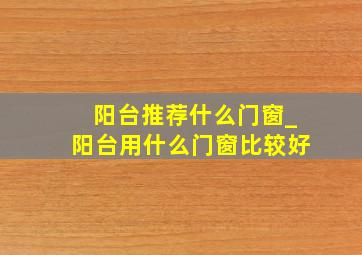 阳台推荐什么门窗_
阳台用什么门窗比较好